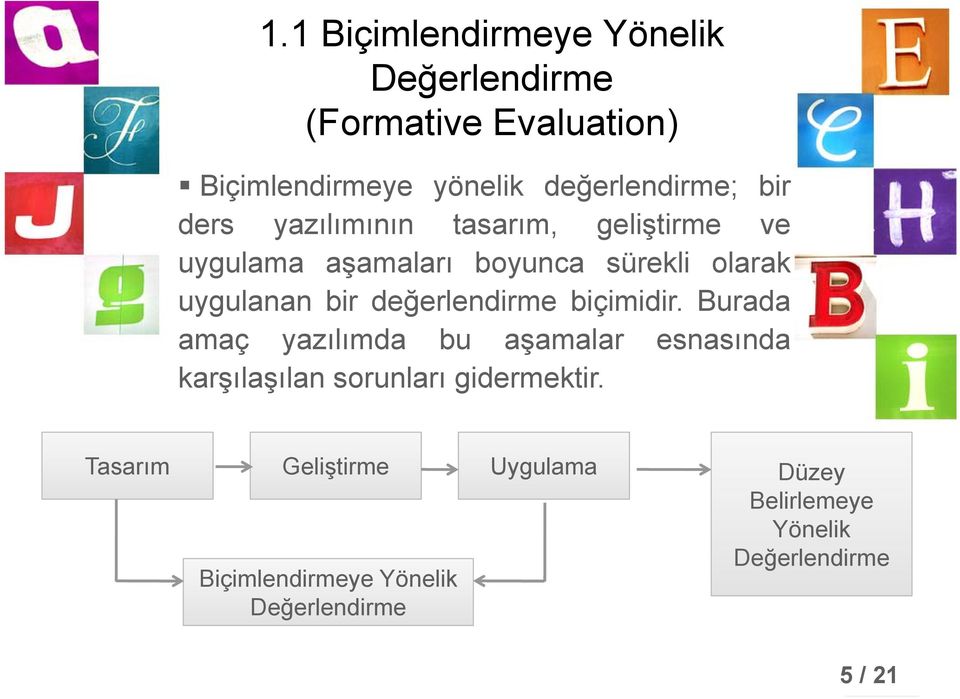 a
F
J
g
E
C
H
B
i

1.1 Biçimlendirmeye Yönelik Değerlendirme (Formative Evaluation)

▪ Biçimlendirmeye yönelik değerlendirme; bir ders yazılımının tasarım, geliştirme ve uygulama aşamaları boyunca sürekli olarak uygulanan bir değerlendirme biçimidir. Burada amaç yazılımda bu aşamalar esnasında karşılaşılan sorunları gidermektir.

Tasarım

Geliştirme

Uygulama

Düzey Belirlemeye Yönelik Değerlendirme

Biçimlendirmeye Yönelik Değerlendirme

5 / 21